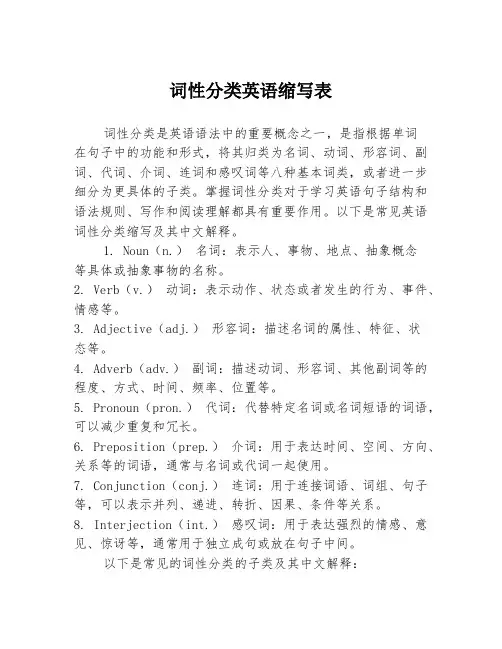 词性分类英语缩写表

词性分类是英语语法中的重要概念之一，是指根据单词在句子中的功能和形式，将其归类为名词、动词、形容词、副词、代词、介词、连词和感叹词等八种基本词类，或者进一步细分为更具体的子类。掌握词性分类对于学习英语句子结构和语法规则、写作和阅读理解都具有重要作用。以下是常见英语词性分类缩写及其中文解释。

1. Noun（n.） 名词：表示人、事物、地点、抽象概念等具体或抽象事物的名称。
2. Verb（v.） 动词：表示动作、状态或者发生的行为、事件、情感等。
3. Adjective（adj.） 形容词：描述名词的属性、特征、状态等。
4. Adverb（adv.） 副词：描述动词、形容词、其他副词等的程度、方式、时间、频率、位置等。
5. Pronoun（pron.） 代词：代替特定名词或名词短语的词语，可以减少重复和冗长。
6. Preposition（prep.） 介词：用于表达时间、空间、方向、关系等的词语，通常与名词或代词一起使用。
7. Conjunction（conj.） 连词：用于连接词语、词组、句子等，可以表示并列、递进、转折、因果、条件等关系。
8. Interjection（int.） 感叹词：用于表达强烈的情感、意见、惊讶等，通常用于独立成句或放在句子中间。

以下是常见的词性分类的子类及其中文解释：